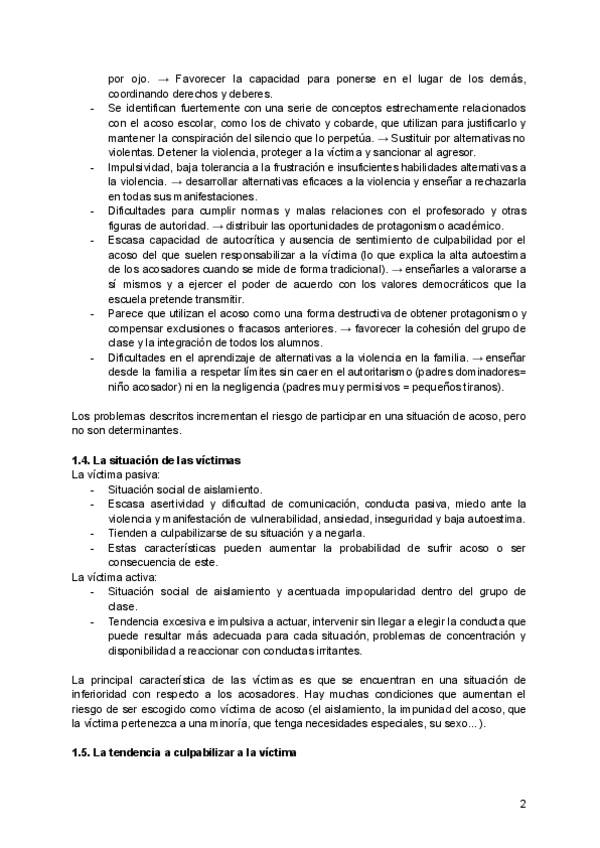 por ojo. → Favorecer la capacidad para ponerse en el lugar de los demás, coordinando derechos y deberes.
- Se identifican fuertemente con una serie de conceptos estrechamente relacionados con el acoso escolar, como los de chivato y cobarde, que utilizan para justificarlo y mantener la conspiración del silencio que lo perpetúa. → Sustituir por alternativas no violentas. Detener la violencia, proteger a la víctima y sancionar al agresor.
- Impulsividad, baja tolerancia a la frustración e insuficientes habilidades alternativas a la violencia. → desarrollar alternativas eficaces a la violencia y enseñar a rechazarla en todas sus manifestaciones.
- Dificultades para cumplir normas y malas relaciones con el profesorado y otras figuras de autoridad. → distribuir las oportunidades de protagonismo académico.
- Escasa capacidad de autocrítica y ausencia de sentimiento de culpabilidad por el acoso del que suelen responsabilizar a la víctima (lo que explica la alta autoestima de los acosadores cuando se mide de forma tradicional). → enseñarles a valorarse a sí mismos y a ejercer el poder de acuerdo con los valores democráticos que la escuela pretende transmitir.
- Parece que utilizan el acoso como una forma destructiva de obtener protagonismo y compensar exclusiones o fracasos anteriores. → favorecer la cohesión del grupo de clase y la integración de todos los alumnos.
- Dificultades en el aprendizaje de alternativas a la violencia en la familia. → enseñar desde la familia a respetar límites sin caer en el autoritarismo (padres dominadores= niño acosador) ni en la negligencia (padres muy permisivos = pequeños tiranos).

Los problemas descritos incrementan el riesgo de participar en una situación de acoso, pero no son determinantes.

1.4. La situación de las víctimas
La víctima pasiva:
- Situación social de aislamiento.
- Escasa asertividad y dificultad de comunicación, conducta pasiva, miedo ante la violencia y manifestación de vulnerabilidad, ansiedad, inseguridad y baja autoestima.
- Tienden a culpabilizarse de su situación y a negarla.
- Estas características pueden aumentar la probabilidad de sufrir acoso o ser consecuencia de este.
La víctima activa:
- Situación social de aislamiento y acentuada impopularidad dentro del grupo de clase.
- Tendencia excesiva e impulsiva a actuar, intervenir sin llegar a elegir la conducta que puede resultar más adecuada para cada situación, problemas de concentración y disponibilidad a reaccionar con conductas irritantes.

La principal característica de las víctimas es que se encuentran en una situación de inferioridad con respecto a los acosadores. Hay muchas condiciones que aumentan el riesgo de ser escogido como víctima de acoso (el aislamiento, la impunidad del acoso, que la víctima pertenezca a una minoría, que tenga necesidades especiales, su sexo...).

1.5. La tendencia a culpabilizar a la víctima

2